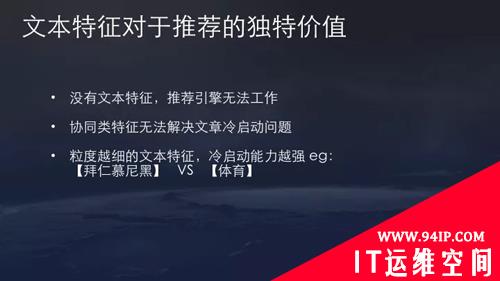 文本特征对于推荐的独特价值

• 没有文本特征，推荐引擎无法工作

• 协同类特征无法解决文章冷启动问题

• 粒度越细的文本特征，冷启动能力越强 eg: 【拜仁慕尼黑】 VS 【体育】

WWW.94IP.COM
IT运维空间